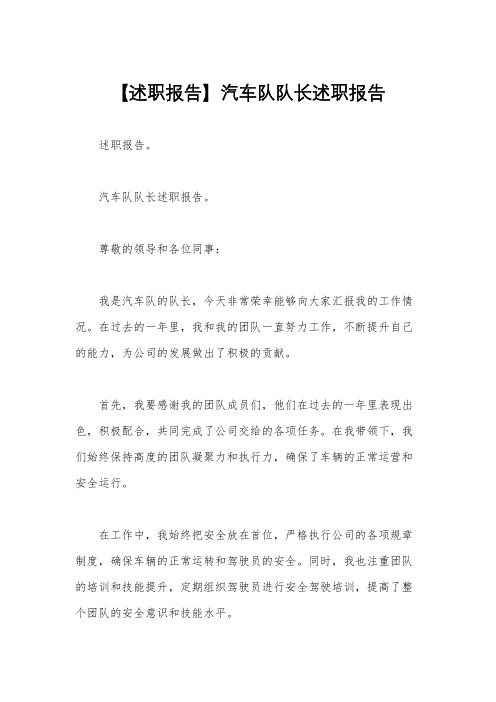 【述职报告】汽车队队长述职报告

述职报告。

汽车队队长述职报告。

尊敬的领导和各位同事：

我是汽车队的队长，今天非常荣幸能够向大家汇报我的工作情况。在过去的一年里，我和我的团队一直努力工作，不断提升自己的能力，为公司的发展做出了积极的贡献。

首先，我要感谢我的团队成员们，他们在过去的一年里表现出色，积极配合，共同完成了公司交给的各项任务。在我带领下，我们始终保持高度的团队凝聚力和执行力，确保了车辆的正常运营和安全运行。

在工作中，我始终把安全放在首位，严格执行公司的各项规章制度，确保车辆的正常运转和驾驶员的安全。同时，我也注重团队的培训和技能提升，定期组织驾驶员进行安全驾驶培训，提高了整个团队的安全意识和技能水平。